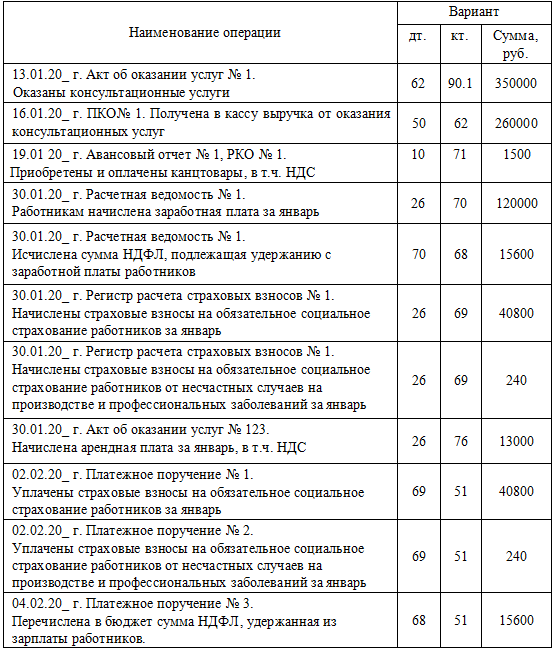 | Наименование операции | Вариант | | |
|---|---|---|---|
| | дт. | кт. | Сумма, руб. |
| 13.01.20_ г. Акт об оказании услуг № 1. Оказаны консультационные услуги | 62 | 90.1 | 350000 |
| 16.01.20_ г. ПКО№ 1. Получена в кассу выручка от оказания консультационных услуг | 50 | 62 | 260000 |
| 19.01 20_ г. Авансовый отчет № 1, РКО № 1. Приобретены и оплачены канцтовары, в т.ч. НДС | 10 | 71 | 1500 |
| 30.01.20_ г. Расчетная ведомость № 1. Работникам начислена заработная плата за январь | 26 | 70 | 120000 |
| 30.01.20_ г. Расчетная ведомость № 1. Исчислена сумма НДФЛ, подлежащая удержанию с заработной платы работников | 70 | 68 | 15600 |
| 30.01.20_ г. Регистр расчета страховых взносов № 1. Начислены страховые взносы на обязательное социальное страхование работников за январь | 26 | 69 | 40800 |
| 30.01.20_ г. Регистр расчета страховых взносов № 1. Начислены страховые взносы на обязательное социальное страхование работников от несчастных случаев на производстве и профессиональных заболеваний за январь | 26 | 69 | 240 |
| 30.01.20_ г. Акт об оказании услуг № 123. Начислена арендная плата за январь, в т.ч. НДС | 26 | 76 | 13000 |
| 02.02.20_ г. Платежное поручение № 1. Уплачены страховые взносы на обязательное социальное страхование работников за январь | 69 | 51 | 40800 |
| 02.02.20_ г. Платежное поручение № 2. Уплачены страховые взносы на обязательное социальное страхование работников от несчастных случаев на производстве и профессиональных заболеваний за январь | 69 | 51 | 240 |
| 04.02.20_ г. Платежное поручение № 3. Перечислена в бюджет сумма НДФЛ, удержанная из зарплаты работников. | 68 | 51 | 15600 |